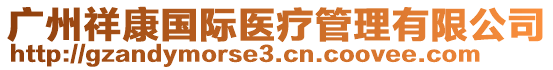 广州祥康国际医疗管理有限公司
http://gzandymorse3.cn.coovee.com